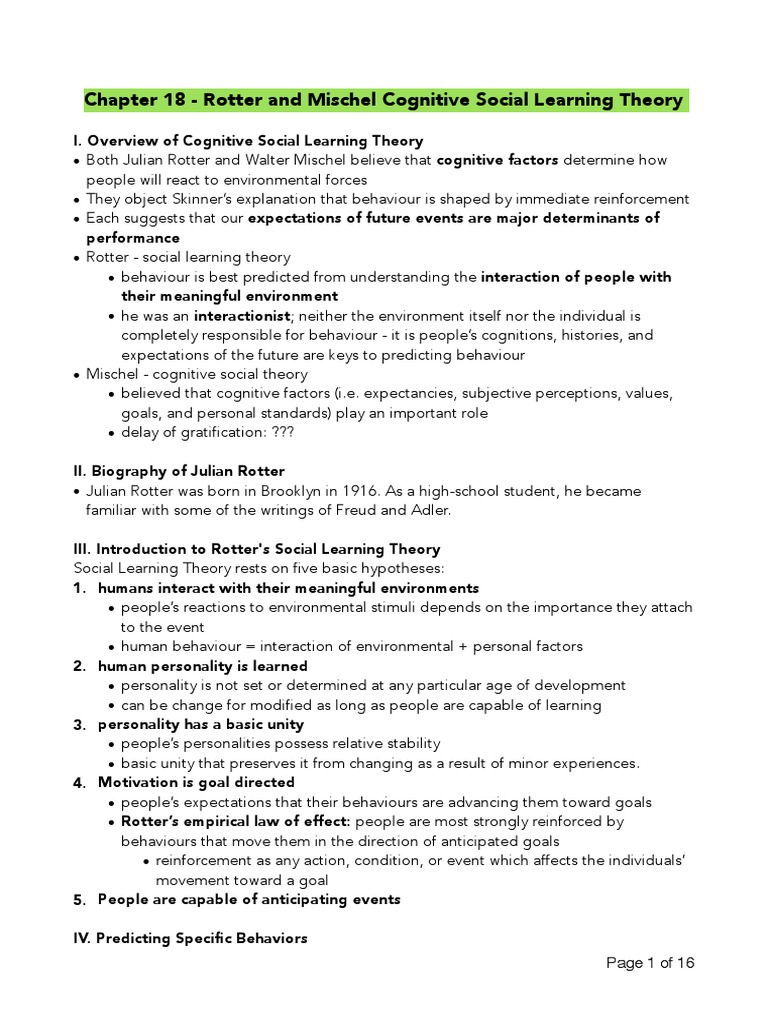 Chapter 18 - Rotter and Mischel Cognitive Social Learning Theory

I. Overview of Cognitive Social Learning Theory
• Both Julian Rotter and Walter Mischel believe that cognitive factors determine how people will react to environmental forces
• They object Skinner's explanation that behaviour is shaped by immediate reinforcement
• Each suggests that our expectations of future events are major determinants of performance
• Rotter - social learning theory
  • behaviour is best predicted from understanding the interaction of people with their meaningful environment
  • he was an interactionist; neither the environment itself nor the individual is completely responsible for behaviour - it is people's cognitions, histories, and expectations of the future are keys to predicting behaviour
• Mischel - cognitive social theory
  • believed that cognitive factors (i.e. expectancies, subjective perceptions, values, goals, and personal standards) play an important role
  • delay of gratification: ???

II. Biography of Julian Rotter
• Julian Rotter was born in Brooklyn in 1916. As a high-school student, he became familiar with some of the writings of Freud and Adler.

III. Introduction to Rotter's Social Learning Theory
Social Learning Theory rests on five basic hypotheses:
1. humans interact with their meaningful environments
  • people's reactions to environmental stimuli depends on the importance they attach to the event
  • human behaviour = interaction of environmental + personal factors
2. human personality is learned
  • personality is not set or determined at any particular age of development
  • can be change for modified as long as people are capable of learning
3. personality has a basic unity
  • people's personalities possess relative stability
  • basic unity that preserves it from changing as a result of minor experiences.
4. Motivation is goal directed
  • people's expectations that their behaviours are advancing them toward goals
  • Rotter's empirical law of effect: people are most strongly reinforced by behaviours that move them in the direction of anticipated goals
    • reinforcement as any action, condition, or event which affects the individuals' movement toward a goal
5. People are capable of anticipating events

IV. Predicting Specific Behaviors

Page 1 of 16